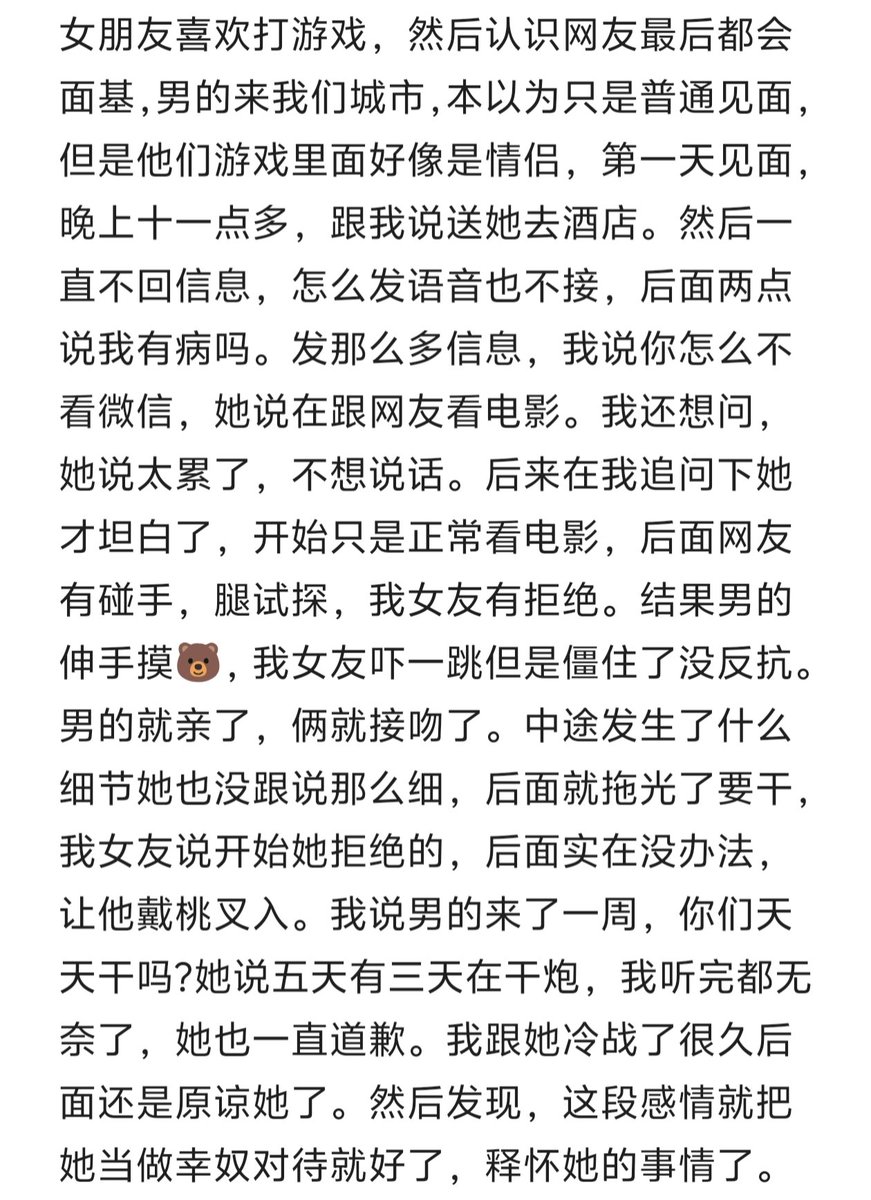 女朋友喜欢打游戏，然后认识网友最后都会面基,男的来我们城市,本以为只是普通见面，但是他们游戏里面好像是情侣，第一天见面，晚上十一点多，跟我说送她去酒店。然后一直不回信息，怎么发语音也不接，后面两点说我有病吗。发那么多信息，我说你怎么不看微信，她说在跟网友看电影。我还想问，她说太累了，不想说话。后来在我追问下她才坦白了，开始只是正常看电影，后面网友有碰手，腿试探，我女友有拒绝。结果男的伸手摸🐻，我女友吓一跳但是僵住了没反抗。男的就亲了，俩就接吻了。中途发生了什么细节她也没跟说那么细，后面就拖光了要干，我女友说开始她拒绝的，后面实在没办法，让他戴桃叉入。我说男的来了一周，你们天天干吗?她说五天有三天在干炮，我听完都无奈了，她也一直道歉。我跟她冷战了很久后面还是原谅她了。然后发现，这段感情就把她当做幸奴对待就好了，释怀她的事情了。